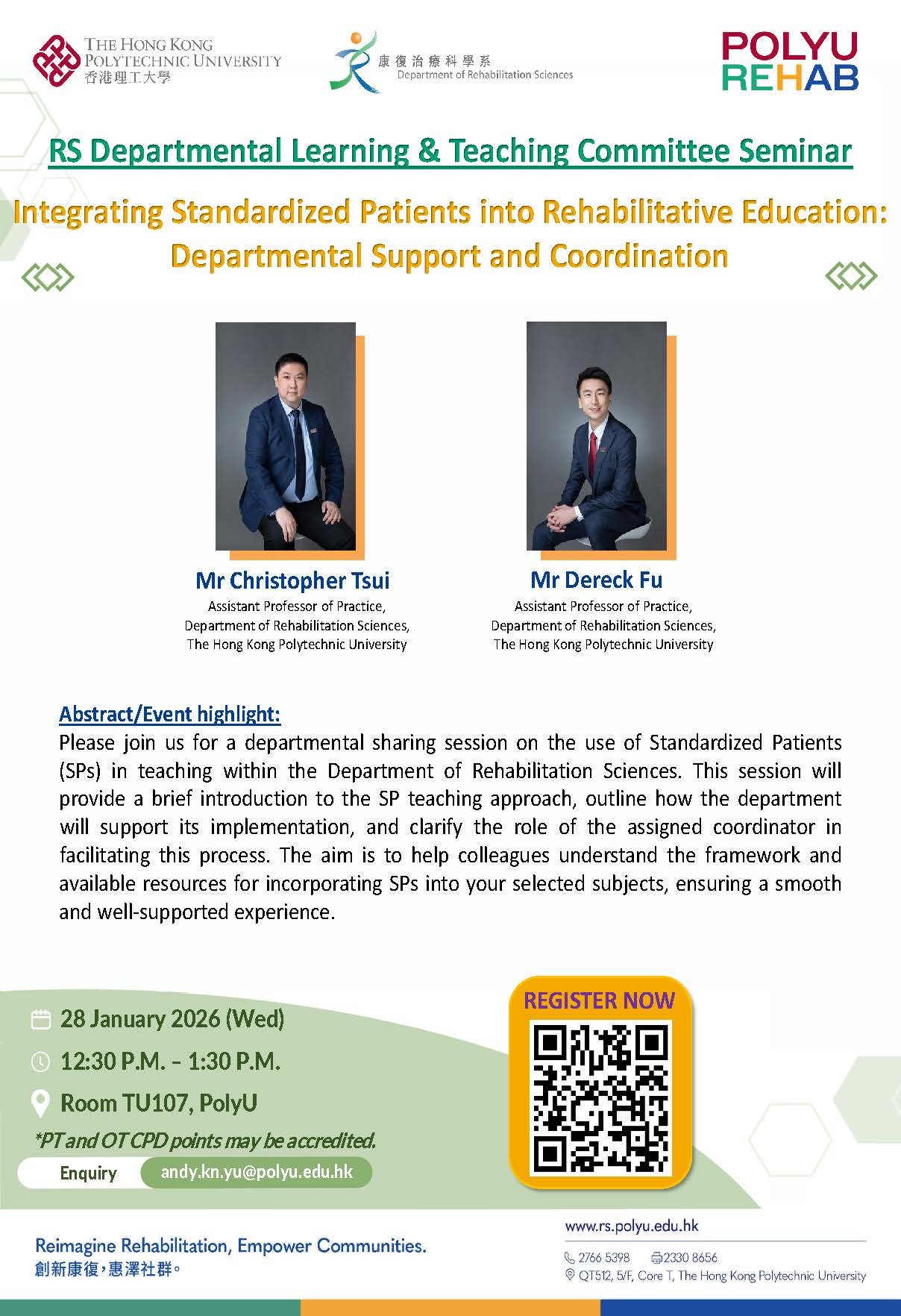 THE HONG KONG POLYTECHNIC UNIVERSITY
香港理工大學

康復治療科學系
Department of Rehabilitation Sciences

POLYU REHAB

RS Departmental Learning & Teaching Committee Seminar

Integrating Standardized Patients into Rehabilitative Education: Departmental Support and Coordination

Mr Christopher Tsui
Assistant Professor of Practice,
Department of Rehabilitation Sciences,
The Hong Kong Polytechnic University

Mr Dereck Fu
Assistant Professor of Practice,
Department of Rehabilitation Sciences,
The Hong Kong Polytechnic University

Abstract/Event highlight:
Please join us for a departmental sharing session on the use of Standardized Patients (SPs) in teaching within the Department of Rehabilitation Sciences. This session will provide a brief introduction to the SP teaching approach, outline how the department will support its implementation, and clarify the role of the assigned coordinator in facilitating this process. The aim is to help colleagues understand the framework and available resources for incorporating SPs into your selected subjects, ensuring a smooth and well-supported experience.

28 January 2026 (Wed)
12:30 P.M. – 1:30 P.M.
Room TU107, PolyU
*PT and OT CPD points may be accredited.
Enquiry andy.kn.yu@polyu.edu.hk

REGISTER NOW

Reimagine Rehabilitation, Empower Communities.
創新康復，惠澤社群。

www.rs.polyu.edu.hk
2766 5398 2330 8656
QT512, 5/F, Core T, The Hong Kong Polytechnic University